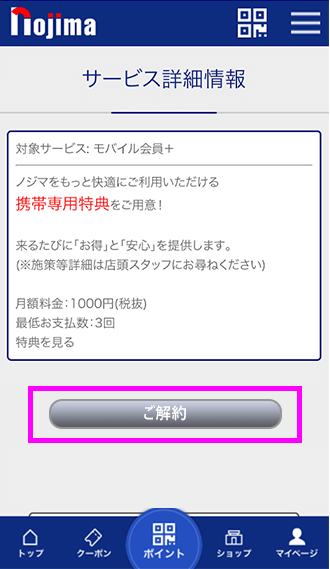 nojima

サービス詳細情報

対象サービス: モバイル会員＋

ノジマをもっと快適にご利用いただける
携帯専用特典をご用意！

来るたびに「お得」と「安心」を提供します。
(※施策等詳細は店頭スタッフにお尋ねください)

月額料金：1000円(税抜)
最低お支払数：3回
特典を見る

ご解約

トップ
クーポン
ポイント
ショップ
マイページ